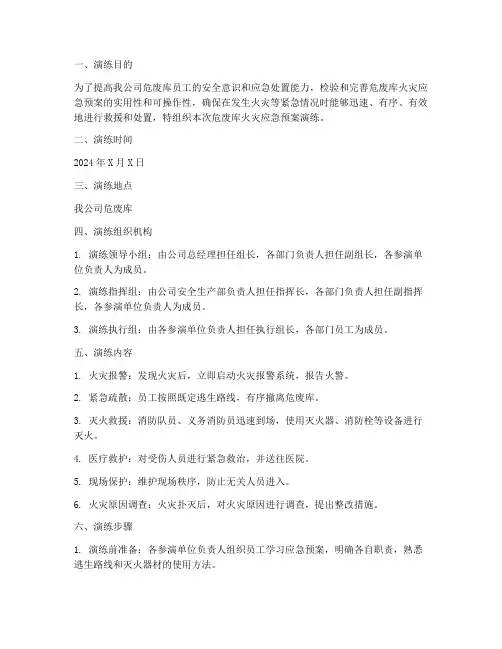 一、演练目的

为了提高我公司危废库员工的安全意识和应急处置能力，检验和完善危废库火灾应急预案的实用性和可操作性，确保在发生火灾等紧急情况时能够迅速、有序、有效地进行救援和处置，特组织本次危废库火灾应急预案演练。

二、演练时间

2024 年 X 月 X 日

三、演练地点

我公司危废库

四、演练组织机构

1. 演练领导小组：由公司总经理担任组长，各部门负责人担任副组长，各参演单位负责人为成员。

2. 演练指挥组：由公司安全生产部负责人担任指挥长，各部门负责人担任副指挥长，各参演单位负责人为成员。

3. 演练执行组：由各参演单位负责人担任执行组长，各部门员工为成员。

五、演练内容

1. 火灾报警：发现火灾后，立即启动火灾报警系统，报告火警。

2. 紧急疏散：员工按照既定逃生路线，有序撤离危废库。

3. 灭火救援：消防队员、义务消防员迅速到场，使用灭火器、消防栓等设备进行灭火。

4. 医疗救护：对受伤人员进行紧急救治，并送往医院。

5. 现场保护：维护现场秩序，防止无关人员进入。

6. 火灾原因调查：火灾扑灭后，对火灾原因进行调查，提出整改措施。

六、演练步骤

1. 演练前准备：各参演单位负责人组织员工学习应急预案，明确各自职责，熟悉逃生路线和灭火器材的使用方法。